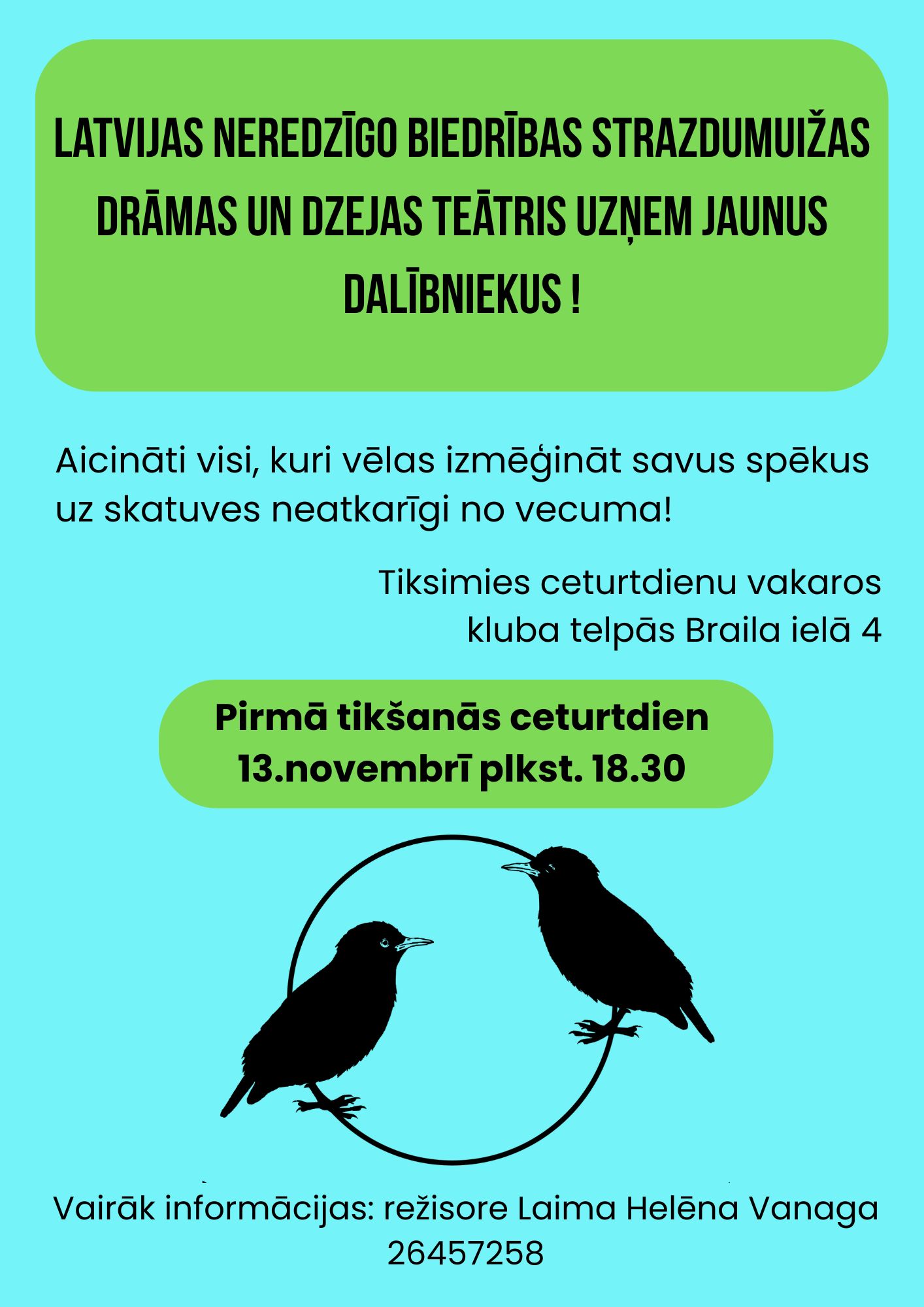 LATVIJAS NEREDZĪGO BIEDRĪBAS STRAZDUMUIŽAS DRĀMAS UN DZEJAS TEĀTRIS UZŅEM JAUNUS DALĪBNIEKUS !

Aicināti visi, kuri vēlas izmēģināt savus spēkus uz skatuves neatkarīgi no vecuma!

Tiksimies ceturtdienu vakaros
kluba telpās Braila ielā 4

Pirmā tikšanās ceturtdien
13.novembrī plkst. 18.30

Vairāk informācijas: režisore Laima Helēna Vanaga
26457258